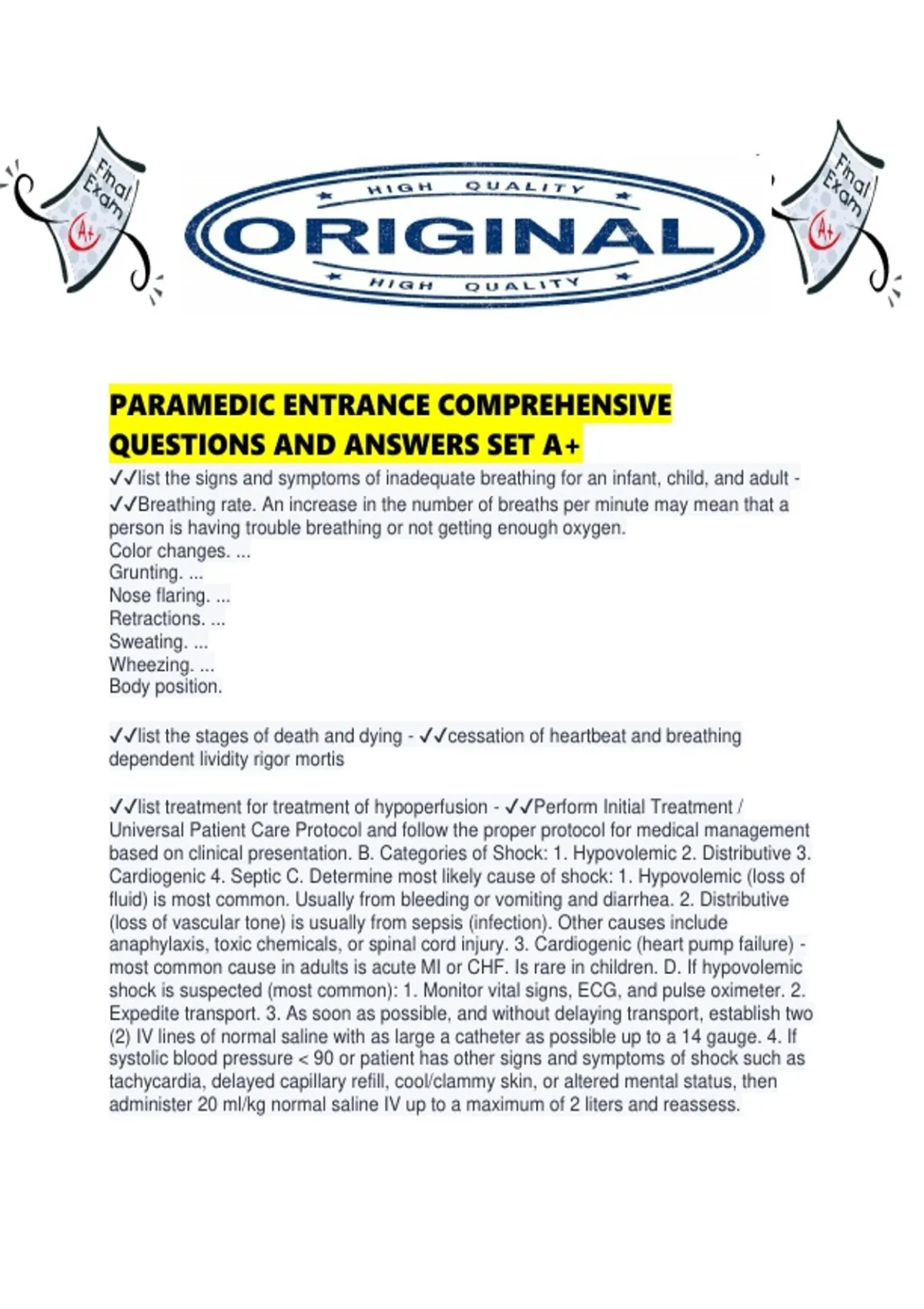 Final Exam A+

HIGH QUALITY
ORIGINAL
HIGH QUALITY

Final Exam A+

PARAMEDIC ENTRANCE COMPREHENSIVE QUESTIONS AND ANSWERS SET A+

✓✓list the signs and symptoms of inadequate breathing for an infant, child, and adult - ✓✓Breathing rate. An increase in the number of breaths per minute may mean that a person is having trouble breathing or not getting enough oxygen.
Color changes. ...
Grunting. ...
Nose flaring. ...
Retractions. ...
Sweating. ...
Wheezing. ...
Body position.

✓✓list the stages of death and dying - ✓✓cessation of heartbeat and breathing dependent lividity rigor mortis

✓✓list treatment for treatment of hypoperfusion - ✓✓Perform Initial Treatment / Universal Patient Care Protocol and follow the proper protocol for medical management based on clinical presentation. B. Categories of Shock: 1. Hypovolemic 2. Distributive 3. Cardiogenic 4. Septic C. Determine most likely cause of shock: 1. Hypovolemic (loss of fluid) is most common. Usually from bleeding or vomiting and diarrhea. 2. Distributive (loss of vascular tone) is usually from sepsis (infection). Other causes include anaphylaxis, toxic chemicals, or spinal cord injury. 3. Cardiogenic (heart pump failure) - most common cause in adults is acute MI or CHF. Is rare in children. D. If hypovolemic shock is suspected (most common): 1. Monitor vital signs, ECG, and pulse oximeter. 2. Expedite transport. 3. As soon as possible, and without delaying transport, establish two (2) IV lines of normal saline with as large a catheter as possible up to a 14 gauge. 4. If systolic blood pressure < 90 or patient has other signs and symptoms of shock such as tachycardia, delayed capillary refill, cool/clammy skin, or altered mental status, then administer 20 ml/kg normal saline IV up to a maximum of 2 liters and reassess.